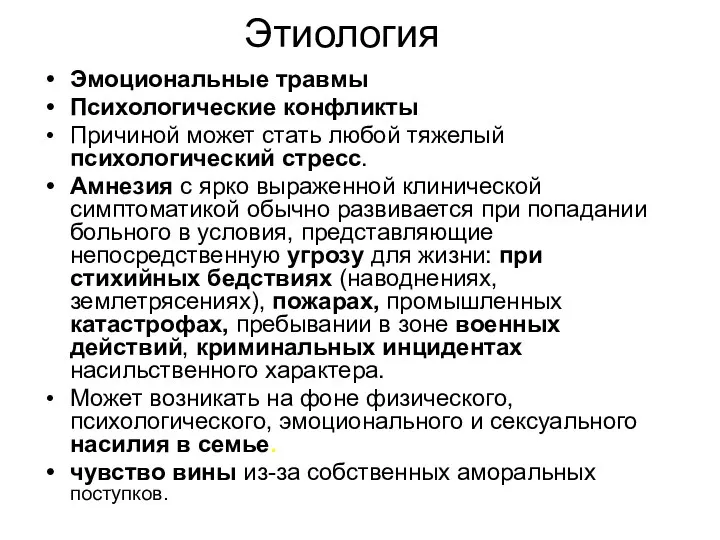 Этиология

• Эмоциональные травмы
• Психологические конфликты
• Причиной может стать любой тяжелый психологический стресс.
• Амнезия с ярко выраженной клинической симптоматикой обычно развивается при попадании больного в условия, представляющие непосредственную угрозу для жизни: при стихийных бедствиях (наводнениях, землетрясениях), пожарах, промышленных катастрофах, пребывании в зоне военных действий, криминальных инцидентах насильственного характера.
• Может возникать на фоне физического, психологического, эмоционального и сексуального насилия в семье.
• чувство вины из-за собственных аморальных поступков.